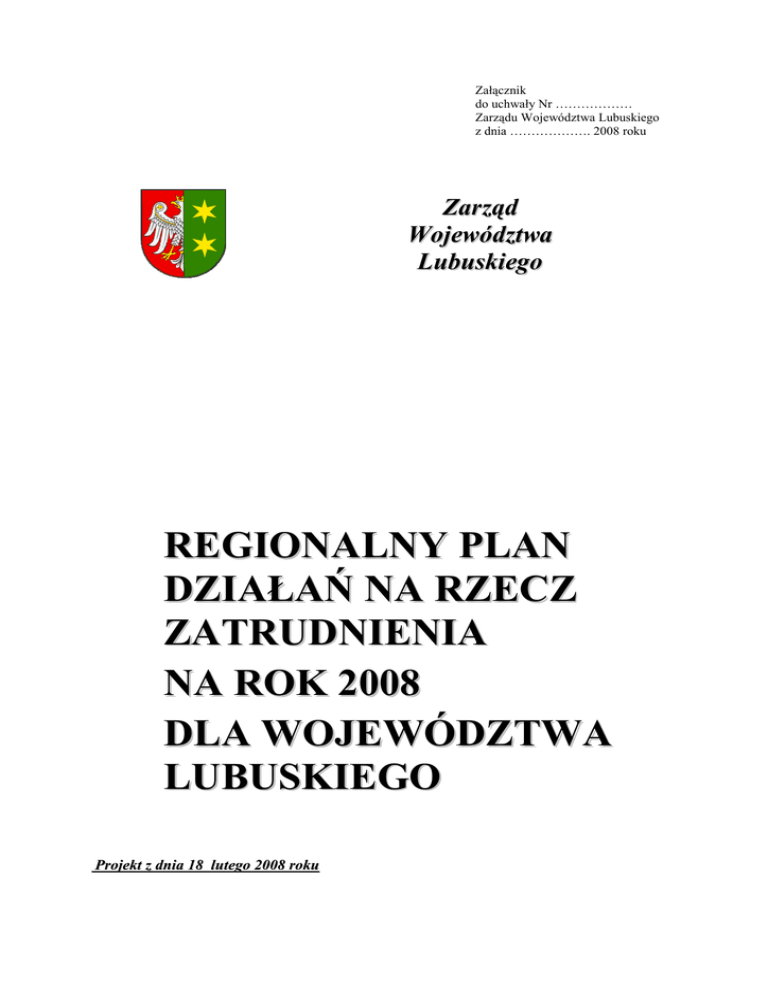 Załącznik
do uchwały Nr ………………
Zarządu Województwa Lubuskiego
z dnia ………………. 2008 roku

Zarząd
Województwa
Lubuskiego

REGIONALNY PLAN DZIAŁAŃ NA RZECZ ZATRUDNIENIA
NA ROK 2008
DLA WOJEWÓDZTWA LUBUSKIEGO

Projekt z dnia 18 lutego 2008 roku